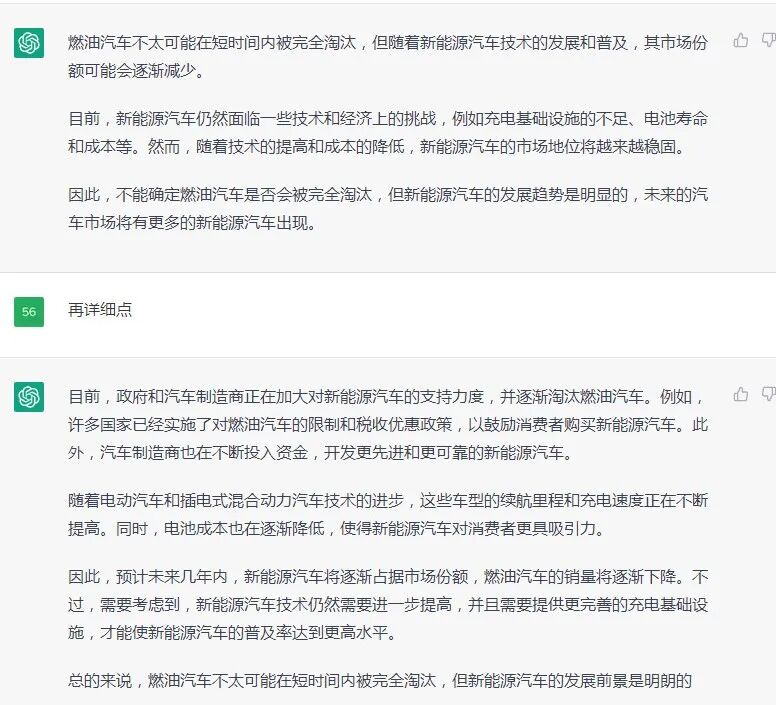 燃油汽车不太可能在短时间内被完全淘汰，但随着新能源汽车技术的发展和普及，其市场份额可能会逐渐减少。

目前，新能源汽车仍然面临一些技术和经济上的挑战，例如充电基础设施的不足、电池寿命和成本等。然而，随着技术的提高和成本的降低，新能源汽车的市场地位将越来越稳固。

因此，不能确定燃油汽车是否会被完全淘汰，但新能源汽车的发展趋势是明显的，未来的汽车市场将有更多的新能源汽车出现。

56

再详细点

目前，政府和汽车制造商正在加大对新能源汽车的支持力度，并逐渐淘汰燃油汽车。例如，许多国家已经实施了对燃油汽车的限制和税收优惠政策，以鼓励消费者购买新能源汽车。此外，汽车制造商也在不断投入资金，开发更先进和更可靠的新能源汽车。

随着电动汽车和插电式混合动力汽车技术的进步，这些车型的续航里程和充电速度正在不断提高。同时，电池成本也在逐渐降低，使得新能源汽车对消费者更具吸引力。

因此，预计未来几年内，新能源汽车将逐渐占据市场份额，燃油汽车的销量将逐渐下降。不过，需要考虑到，新能源汽车技术仍然需要进一步提高，并且需要提供更完善的充电基础设施，才能使新能源汽车的普及率达到更高水平。

总的来说，燃油汽车不太可能在短时间内被完全淘汰，但新能源汽车的发展前景是明朗的